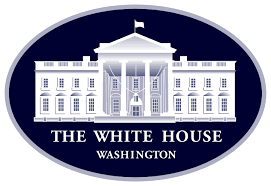 THE WHITE HOUSE
WASHINGTON